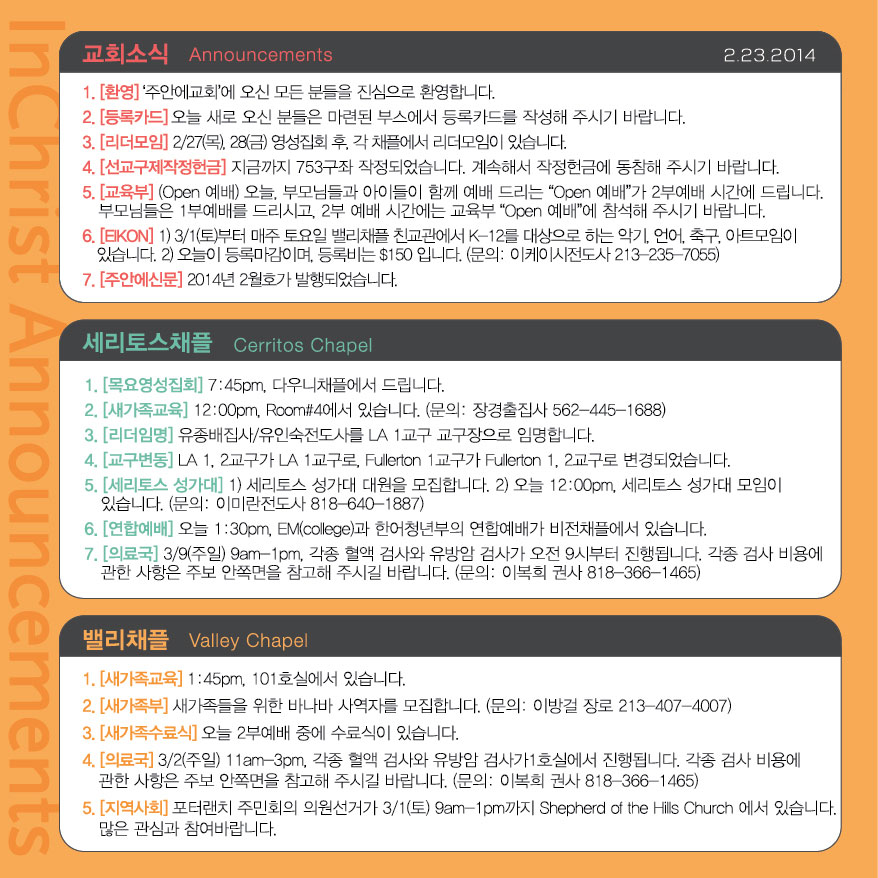 InChrist Announcements

교회소식 Announcements 2.23.2014

1. [환영] '주안에교회'에 오신 모든 분들을 진심으로 환영합니다.
2. [등록카드] 오늘 새로 오신 분들은 마련된 부스에서 등록카드를 작성해 주시기 바랍니다.
3. [리더모임] 2/27(목), 28(금) 영성집회 후, 각 채플에서 리더모임이 있습니다.
4. [선교구제작정헌금] 지금까지 753구좌 작정되었습니다. 계속해서 작정헌금에 동참해 주시기 바랍니다.
5. [교육부] (Open 예배) 오늘, 부모님들과 아이들이 함께 예배 드리는 "Open 예배"가 2부예배 시간에 드립니다. 부모님들은 1부예배를 드리시고, 2부 예배 시간에는 교육부 "Open 예배"에 참석해 주시기 바랍니다.
6. [EIKON] 1) 3/1(토)부터 매주 토요일 밸리채플 친교관에서 K-12를 대상으로 하는 악기, 언어, 축구, 아트모임이 있습니다. 2) 오늘이 등록마감이며, 등록비는 $150 입니다. (문의: 이케이시전도사 213-235-7055)
7. [주안에신문] 2014년 2월호가 발행되었습니다.

세리토스채플 Cerritos Chapel

1. [목요영성집회] 7:45pm, 다우니채플에서 드립니다.
2. [새가족교육] 12:00pm, Room#4에서 있습니다. (문의: 장경출집사 562-445-1688)
3. [리더임명] 유종배집사/유인숙전도사를 LA 1교구 교구장으로 임명합니다.
4. [교구변동] LA 1, 2교구가 LA 1교구로, Fullerton 1교구가 Fullerton 1, 2교구로 변경되었습니다.
5. [세리토스 성가대] 1) 세리토스 성가대 대원을 모집합니다. 2) 오늘 12:00pm, 세리토스 성가대 모임이 있습니다. (문의: 이미란전도사 818-640-1887)
6. [연합예배] 오늘 1:30pm, EM(college)과 한어청년부의 연합예배가 비전채플에서 있습니다.
7. [의료국] 3/9(주일) 9am-1pm, 각종 혈액 검사와 유방암 검사가 오전 9시부터 진행됩니다. 각종 검사 비용에 관한 사항은 주보 안쪽면을 참고해 주시길 바랍니다. (문의: 이복희 권사 818-366-1465)

밸리채플 Valley Chapel

1. [새가족교육] 1:45pm, 101호실에서 있습니다.
2. [새가족부] 새가족들을 위한 바나바 사역자를 모집합니다. (문의: 이방걸 장로 213-407-4007)
3. [새가족수료식] 오늘 2부예배 중에 수료식이 있습니다.
4. [의료국] 3/2(주일) 11am-3pm, 각종 혈액 검사와 유방암 검사가1호실에서 진행됩니다. 각종 검사 비용에 관한 사항은 주보 안쪽면을 참고해 주시길 바랍니다. (문의: 이복희 권사 818-366-1465)
5. [지역사회] 포터랜치 주민회의 의원선거가 3/1(토) 9am-1pm까지 Shepherd of the Hills Church 에서 있습니다. 많은 관심과 참여바랍니다.